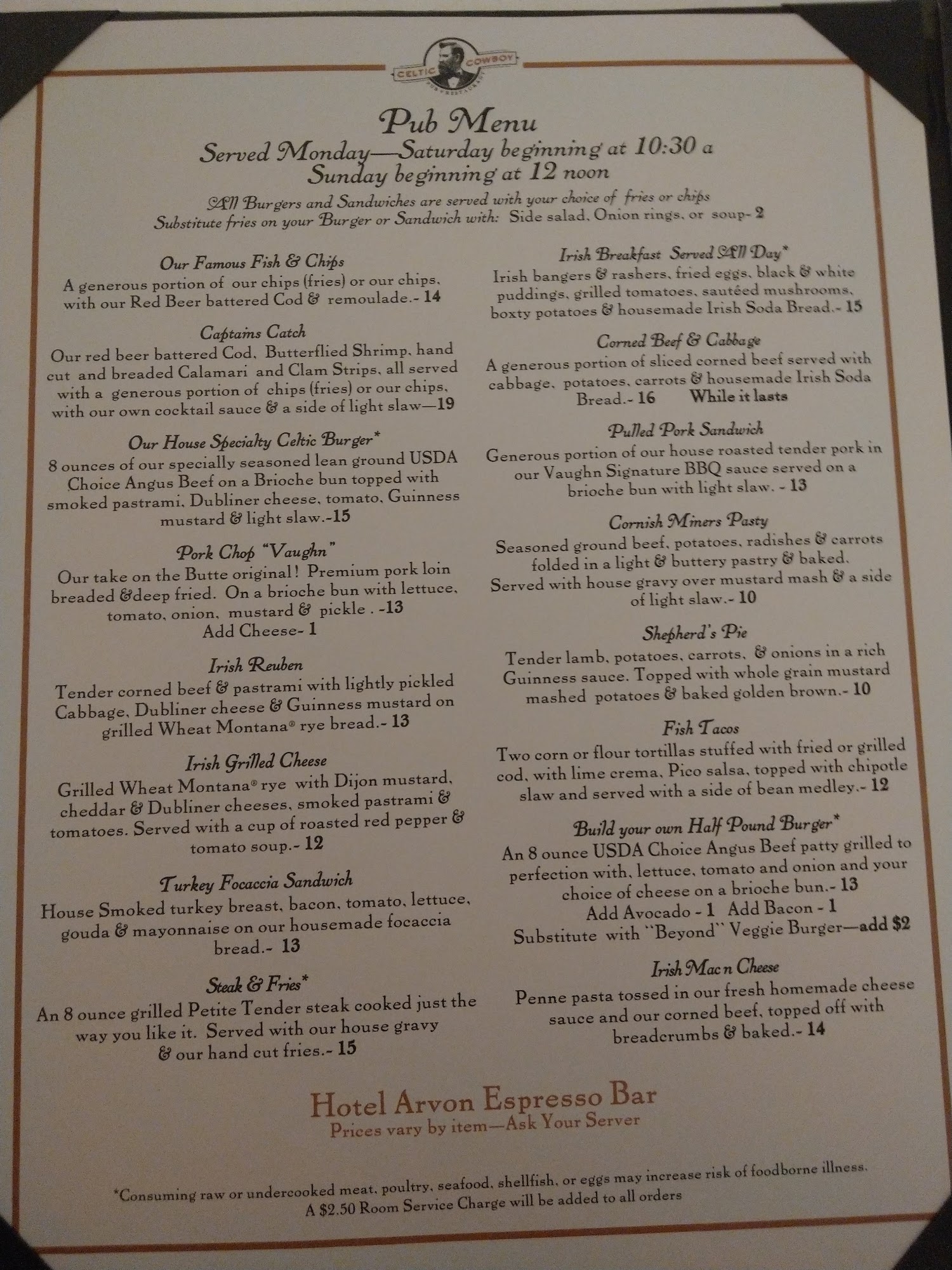 CELTIC COWBOY

Pub Menu
Served Monday—Saturday beginning at 10:30 a
Sunday beginning at 12 noon

All Burgers and Sandwiches are served with your choice of fries or chips
Substitute fries on your Burger or Sandwich with: Side salad, Onion rings, or soup- 2

Our Famous Fish & Chips
A generous portion of our chips (fries) or our chips, with our Red Beer battered Cod & remoulade.- 14

Captains Catch
Our red beer battered Cod, Butterflied Shrimp, hand cut and breaded Calamari and Clam Strips, all served with a generous portion of chips (fries) or our chips, with our own cocktail sauce & a side of light slaw—19

Our House Specialty Celtic Burger*
8 ounces of our specially seasoned lean ground USDA Choice Angus Beef on a Brioche bun topped with smoked pastrami, Dubliner cheese, tomato, Guinness mustard & light slaw.-15

Pork Chop "Vaughn"
Our take on the Butte original! Premium pork loin breaded &deep fried. On a brioche bun with lettuce, tomato, onion, mustard & pickle . -13
Add Cheese- 1

Irish Reuben
Tender corned beef & pastrami with lightly pickled Cabbage, Dubliner cheese & Guinness mustard on grilled Wheat Montana® rye bread.- 13

Irish Grilled Cheese
Grilled Wheat Montana® rye with Dijon mustard, cheddar & Dubliner cheeses, smoked pastrami & tomatoes. Served with a cup of roasted red pepper & tomato soup.- 12

Turkey Focaccia Sandwich
House Smoked turkey breast, bacon, tomato, lettuce, gouda & mayonnaise on our housemade focaccia bread.- 13

Steak & Fries*
An 8 ounce grilled Petite Tender steak cooked just the way you like it. Served with our house gravy & our hand cut fries.- 15

Irish Breakfast Served All Day*
Irish bangers & rashers, fried eggs, black & white puddings, grilled tomatoes, sautéed mushrooms, boxty potatoes & housemade Irish Soda Bread.- 15

Corned Beef & Cabbage
A generous portion of sliced corned beef served with cabbage, potatoes, carrots & housemade Irish Soda Bread.- 16 While it lasts

Pulled Pork Sandwich
Generous portion of our house roasted tender pork in our Vaughn Signature BBQ sauce served on a brioche bun with light slaw. - 13

Cornish Miners Pasty
Seasoned ground beef, potatoes, radishes & carrots folded in a light & buttery pastry & baked. Served with house gravy over mustard mash & a side of light slaw.- 10

Shepherd's Pie
Tender lamb, potatoes, carrots, & onions in a rich Guinness sauce. Topped with whole grain mustard mashed potatoes & baked golden brown.- 10

Fish Tacos
Two corn or flour tortillas stuffed with fried or grilled cod, with lime crema, Pico salsa, topped with chipotle slaw and served with a side of bean medley.- 12

Build your own Half Pound Burger*
An 8 ounce USDA Choice Angus Beef patty grilled to perfection with, lettuce, tomato and onion and your choice of cheese on a brioche bun.- 13
Add Avocado - 1 Add Bacon - 1
Substitute with "Beyond" Veggie Burger—add $2

Irish Mac n Cheese
Penne pasta tossed in our fresh homemade cheese sauce and our corned beef, topped off with breadcrumbs & baked.- 14

Hotel Arvon Espresso Bar
Prices vary by item—Ask Your Server

*Consuming raw or undercooked meat, poultry, seafood, shellfish, or eggs may increase risk of foodborne illness.
A $2.50 Room Service Charge will be added to all orders